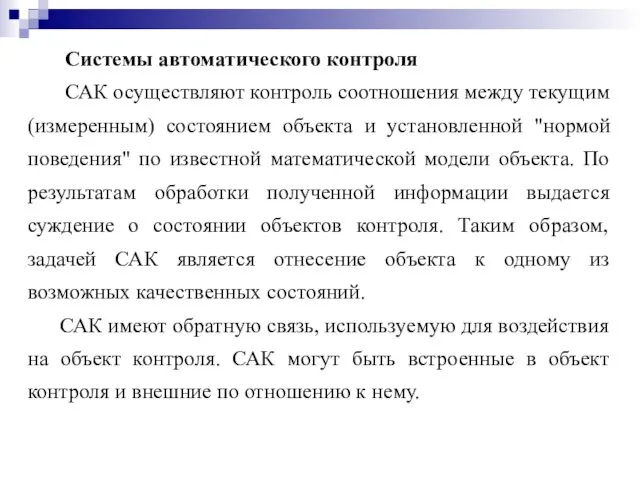 Системы автоматического контроля

САК осуществляют контроль соотношения между текущим (измеренным) состоянием объекта и установленной "нормой поведения" по известной математической модели объекта. По результатам обработки полученной информации выдается суждение о состоянии объектов контроля. Таким образом, задачей САК является отнесение объекта к одному из возможных качественных состояний.

САК имеют обратную связь, используемую для воздействия на объект контроля. САК могут быть встроенные в объект контроля и внешние по отношению к нему.